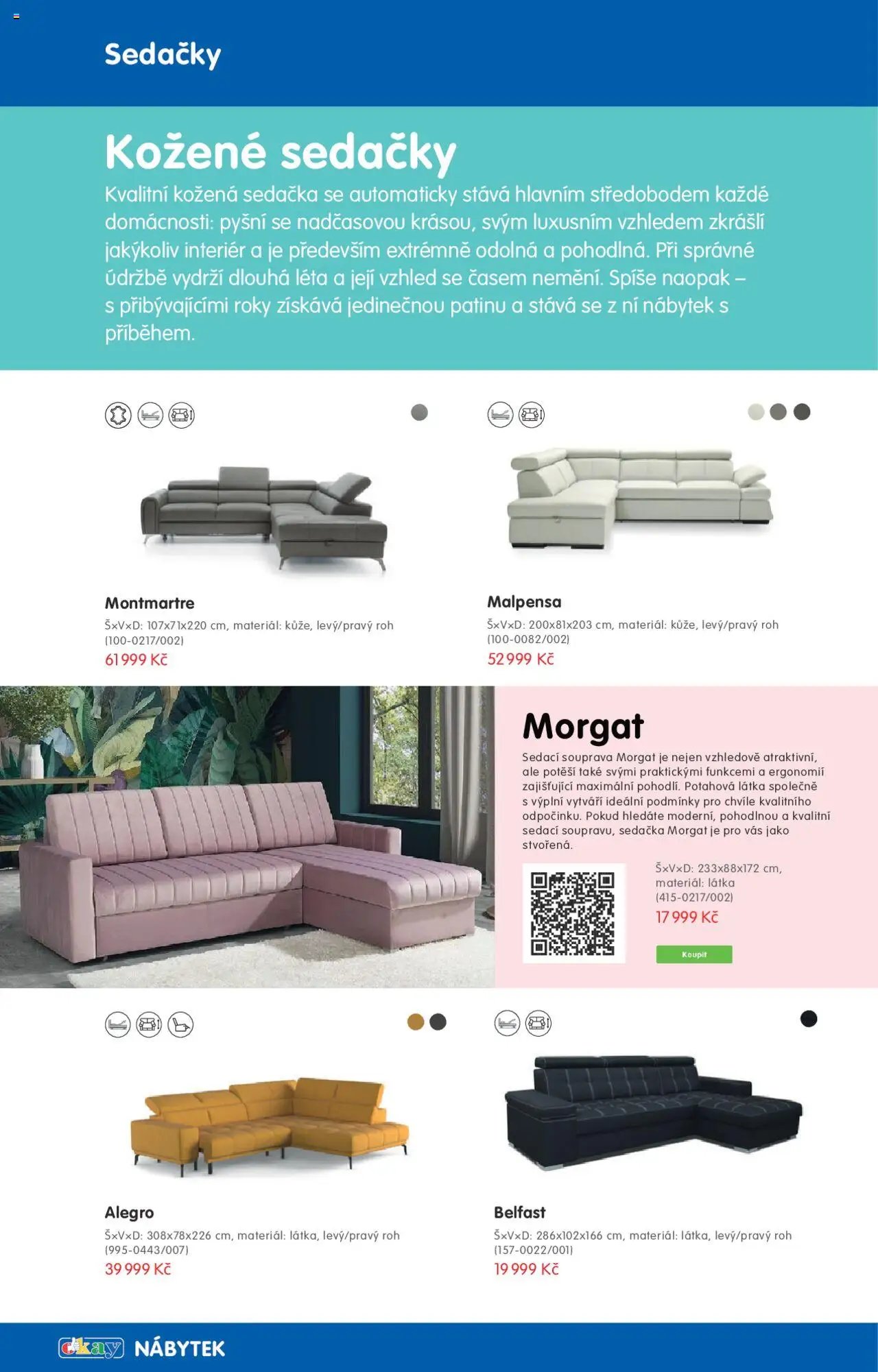 Sedačky

Kožené sedačky

Kvalitní kožená sedačka se automaticky stává hlavním středobodem každé domácnosti: pyšní se nadčasovou krásou, svým luxusním vzhledem zkrášlí jakýkoliv interiér a je především extrémně odolná a pohodlná. Při správné údržbě vydrží dlouhá léta a její vzhled se časem nemění. Spíše naopak – s přibývajícími roky získává jedinečnou patinu a stává se z ní nábytek s příběhem.

Montmartre
Š×V×D: 107x71x220 cm, materiál: kůže, levý/pravý roh
(100-0217/002)
61 999 Kč

Malpensa
Š×V×D: 200x81x203 cm, materiál: kůže, levý/pravý roh
(100-0082/002)
52 999 Kč

Morgat

Sedací souprava Morgat je nejen vzhledově atraktivní, ale potěší také svými praktickými funkcemi a ergonomií zajišťující maximální pohodlí. Potahová látka společně s výplní vytváří ideální podmínky pro chvíle kvalitního odpočinku. Pokud hledáte moderní, pohodlnou a kvalitní sedací soupravu, sedačka Morgat je pro vás jako stvořená.

Š×V×D: 233x88x172 cm,
materiál: látka
(415-0217/002)
17 999 Kč

Koupit

Alegro
Š×V×D: 308x78x226 cm, materiál: látka, levý/pravý roh
(995-0443/007)
39 999 Kč

Belfast
Š×V×D: 286x102x166 cm, materiál: látka, levý/pravý roh
(157-0022/001)
19 999 Kč

okay NÁBYTEK